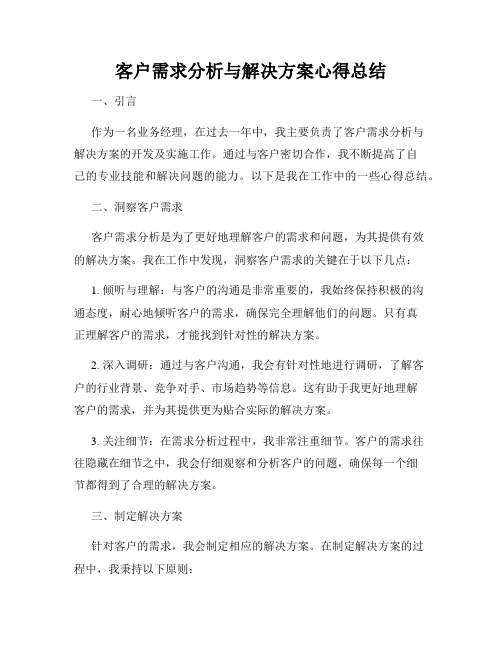 客户需求分析与解决方案心得总结

一、引言

作为一名业务经理，在过去一年中，我主要负责了客户需求分析与解决方案的开发及实施工作。通过与客户密切合作，我不断提高了自己的专业技能和解决问题的能力。以下是我在工作中的一些心得总结。

二、洞察客户需求

客户需求分析是为了更好地理解客户的需求和问题，为其提供有效的解决方案。我在工作中发现，洞察客户需求的关键在于以下几点：

1. 倾听与理解：与客户的沟通是非常重要的，我始终保持积极的沟通态度，耐心地倾听客户的需求，确保完全理解他们的问题。只有真正理解客户的需求，才能找到针对性的解决方案。

2. 深入调研：通过与客户沟通，我会有针对性地进行调研，了解客户的行业背景、竞争对手、市场趋势等信息。这有助于我更好地理解客户的需求，并为其提供更为贴合实际的解决方案。

3. 关注细节：在需求分析过程中，我非常注重细节。客户的需求往往隐藏在细节之中，我会仔细观察和分析客户的问题，确保每一个细节都得到了合理的解决方案。

三、制定解决方案

针对客户的需求，我会制定相应的解决方案。在制定解决方案的过程中，我秉持以下原则：